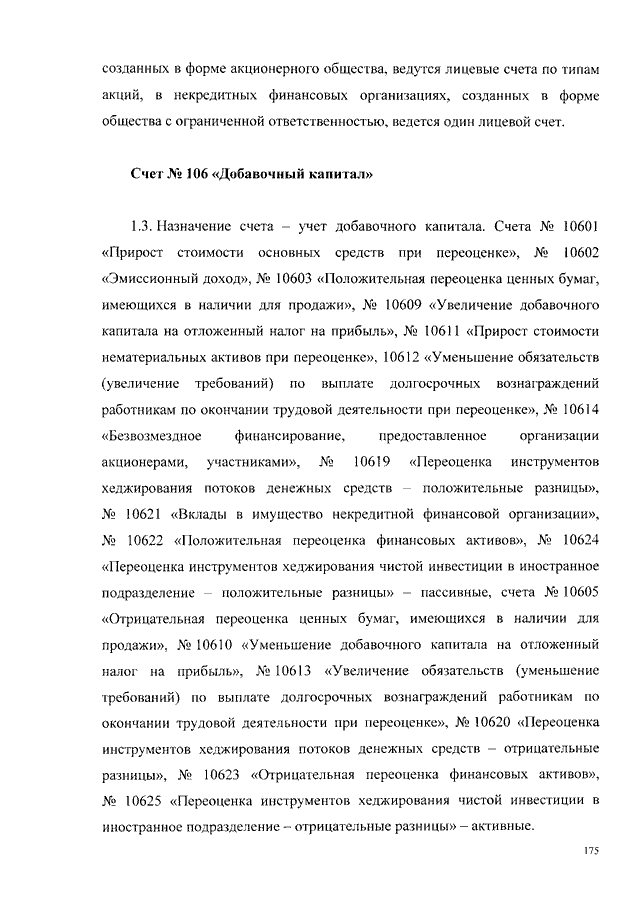 созданных в форме акционерного общества, ведутся лицевые счета по типам акций, в некредитных финансовых организациях, созданных в форме общества с ограниченной ответственностью, ведется один лицевой счет.

Счет № 106 «Добавочный капитал»

1.3. Назначение счета – учет добавочного капитала. Счета № 10601 «Прирост стоимости основных средств при переоценке», № 10602 «Эмиссионный доход», № 10603 «Положительная переоценка ценных бумаг, имеющихся в наличии для продажи», № 10609 «Увеличение добавочного капитала на отложенный налог на прибыль», № 10611 «Прирост стоимости нематериальных активов при переоценке», 10612 «Уменьшение обязательств (увеличение требований) по выплате долгосрочных вознаграждений работникам по окончании трудовой деятельности при переоценке», № 10614 «Безвозмездное финансирование, предоставленное организации акционерами, участниками», № 10619 «Переоценка инструментов хеджирования потоков денежных средств – положительные разницы», № 10621 «Вклады в имущество некредитной финансовой организации», № 10622 «Положительная переоценка финансовых активов», № 10624 «Переоценка инструментов хеджирования чистой инвестиции в иностранное подразделение – положительные разницы» – пассивные, счета № 10605 «Отрицательная переоценка ценных бумаг, имеющихся в наличии для продажи», № 10610 «Уменьшение добавочного капитала на отложенный налог на прибыль», № 10613 «Увеличение обязательств (уменьшение требований) по выплате долгосрочных вознаграждений работникам по окончании трудовой деятельности при переоценке», № 10620 «Переоценка инструментов хеджирования потоков денежных средств – отрицательные разницы», № 10623 «Отрицательная переоценка финансовых активов», № 10625 «Переоценка инструментов хеджирования чистой инвестиции в иностранное подразделение – отрицательные разницы» – активные.

175